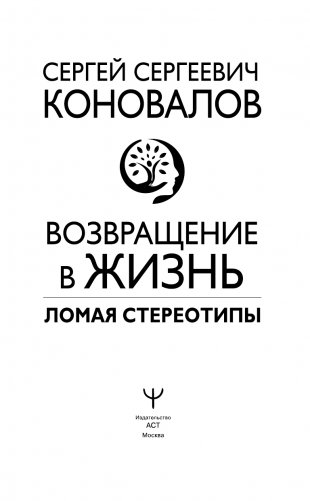 СЕРГЕЙ СЕРГЕЕВИЧ
КОНОВАЛОВ

ВОЗВРАЩЕНИЕ
В ЖИЗНЬ

ЛОМАЯ СТЕРЕОТИПЫ

Издательство
АСТ
Москва